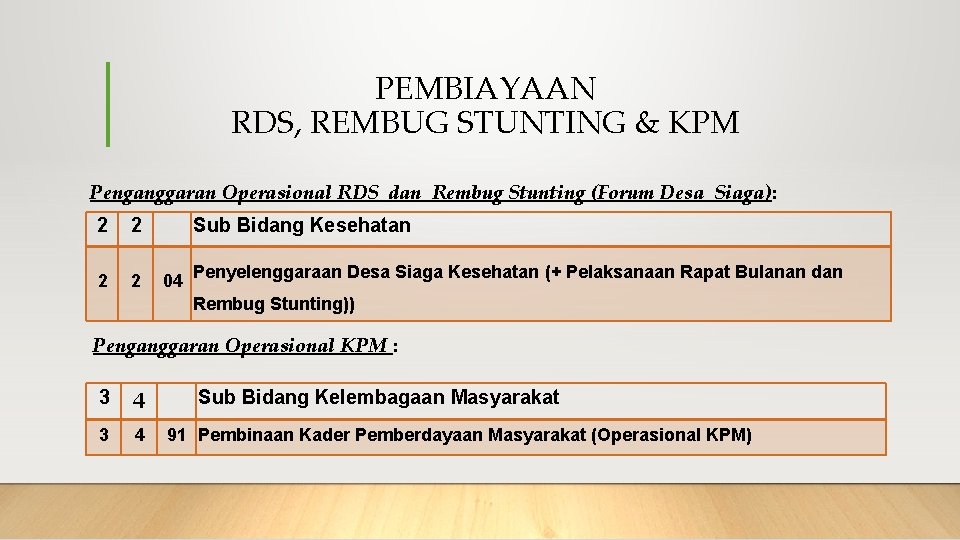 PEMBIAYAAN
RDS, REMBUG STUNTING & KPM

Penganggaran Operasional RDS dan Rembug Stunting (Forum Desa Siaga):

| 2 | 2 | | Sub Bidang Kesehatan |
|---|---|---|---|
| 2 | 2 | 04 | Penyelenggaraan Desa Siaga Kesehatan (+ Pelaksanaan Rapat Bulanan dan Rembug Stunting)) |

Penganggaran Operasional KPM :

| 3 | 4 | | Sub Bidang Kelembagaan Masyarakat |
|---|---|---|---|
| 3 | 4 | 91 | Pembinaan Kader Pemberdayaan Masyarakat (Operasional KPM) |